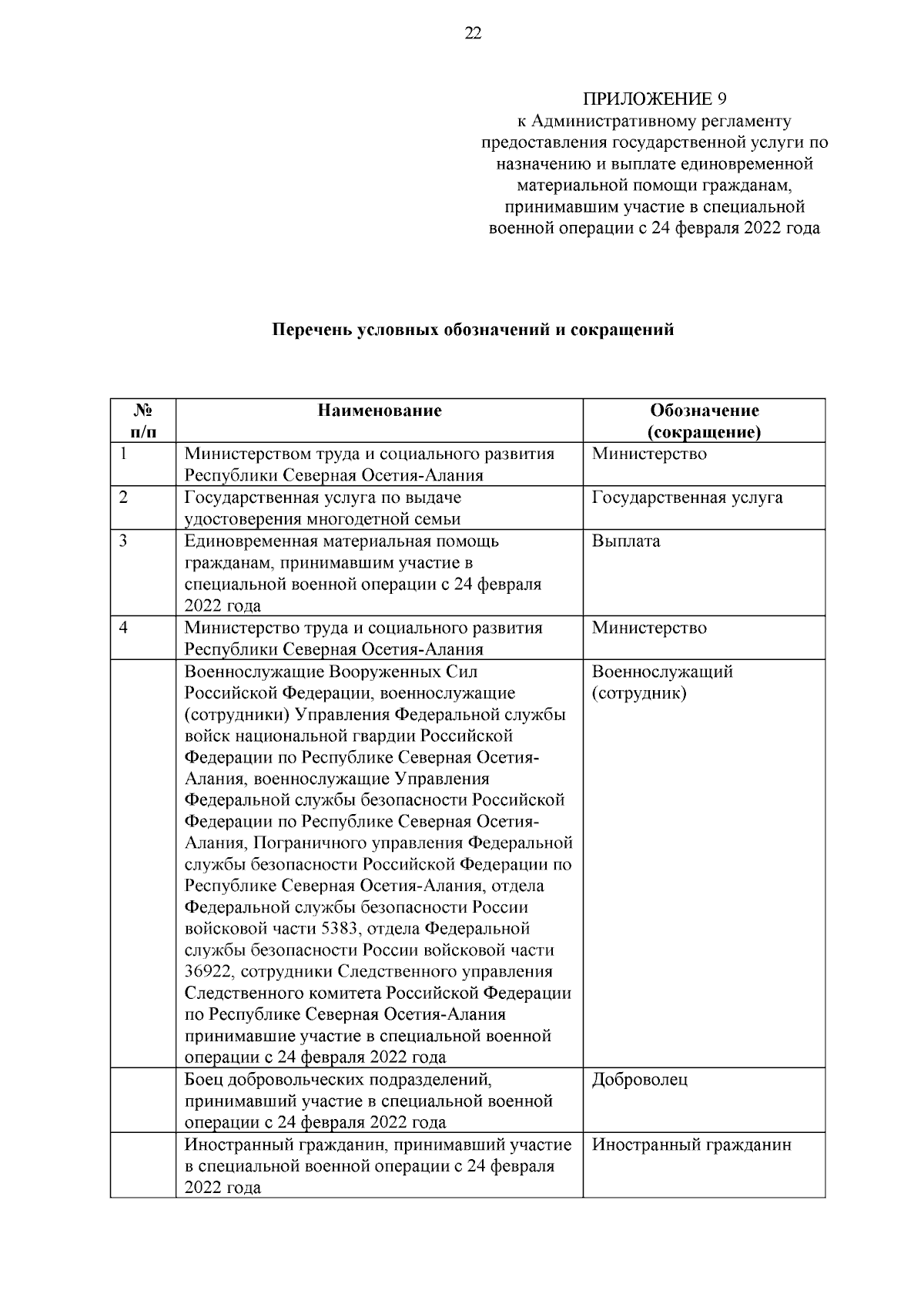 22

ПРИЛОЖЕНИЕ 9
к Административному регламенту предоставления государственной услуги по назначению и выплате единовременной материальной помощи гражданам, принимавшим участие в специальной военной операции с 24 февраля 2022 года

Перечень условных обозначений и сокращений

| № п/п | Наименование | Обозначение (сокращение) |
|---|---|---|
| 1 | Министерством труда и социального развития Республики Северная Осетия-Алания | Министерство |
| 2 | Государственная услуга по выдаче удостоверения многодетной семьи | Государственная услуга |
| 3 | Единовременная материальная помощь гражданам, принимавшим участие в специальной военной операции с 24 февраля 2022 года | Выплата |
| 4 | Министерство труда и социального развития Республики Северная Осетия-Алания | Министерство |
|  | Военнослужащие Вооруженных Сил Российской Федерации, военнослужащие (сотрудники) Управления Федеральной службы войск национальной гвардии Российской Федерации по Республике Северная Осетия-Алания, военнослужащие Управления Федеральной службы безопасности Российской Федерации по Республике Северная Осетия-Алания, Пограничного управления Федеральной службы безопасности Российской Федерации по Республике Северная Осетия-Алания, отдела Федеральной службы безопасности России войсковой части 5383, отдела Федеральной службы безопасности России войсковой части 36922, сотрудники Следственного управления Следственного комитета Российской Федерации по Республике Северная Осетия-Алания принимавшие участие в специальной военной операции с 24 февраля 2022 года | Военнослужащий (сотрудник) |
|  | Боец добровольческих подразделений, принимавший участие в специальной военной операции с 24 февраля 2022 года | Доброволец |
|  | Иностранный гражданин, принимавший участие в специальной военной операции с 24 февраля 2022 года | Иностранный гражданин |